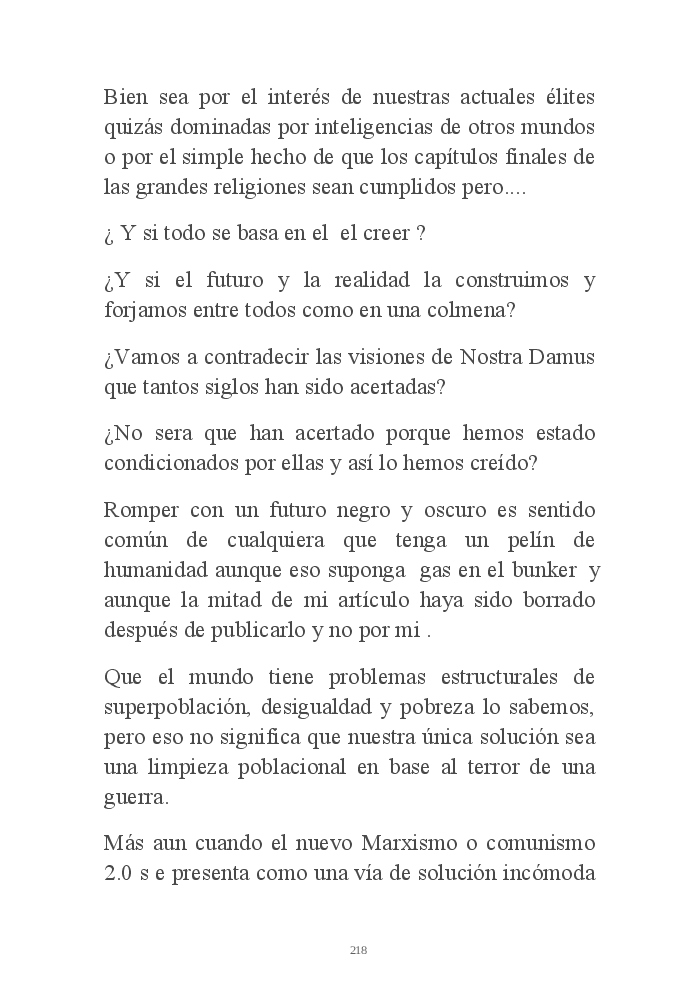 Bien sea por el interés de nuestras actuales élites quizás dominadas por inteligencias de otros mundos o por el simple hecho de que los capítulos finales de las grandes religiones sean cumplidos pero....

¿ Y si todo se basa en el el creer ?

¿Y si el futuro y la realidad la construimos y forjamos entre todos como en una colmena?

¿Vamos a contradecir las visiones de Nostra Damus que tantos siglos han sido acertadas?

¿No sera que han acertado porque hemos estado condicionados por ellas y así lo hemos creído?

Romper con un futuro negro y oscuro es sentido común de cualquiera que tenga un pelín de humanidad aunque eso suponga gas en el bunker y aunque la mitad de mi artículo haya sido borrado después de publicarlo y no por mi .

Que el mundo tiene problemas estructurales de superpoblación, desigualdad y pobreza lo sabemos, pero eso no significa que nuestra única solución sea una limpieza poblacional en base al terror de una guerra.

Más aun cuando el nuevo Marxismo o comunismo 2.0 s e presenta como una vía de solución incómoda

218